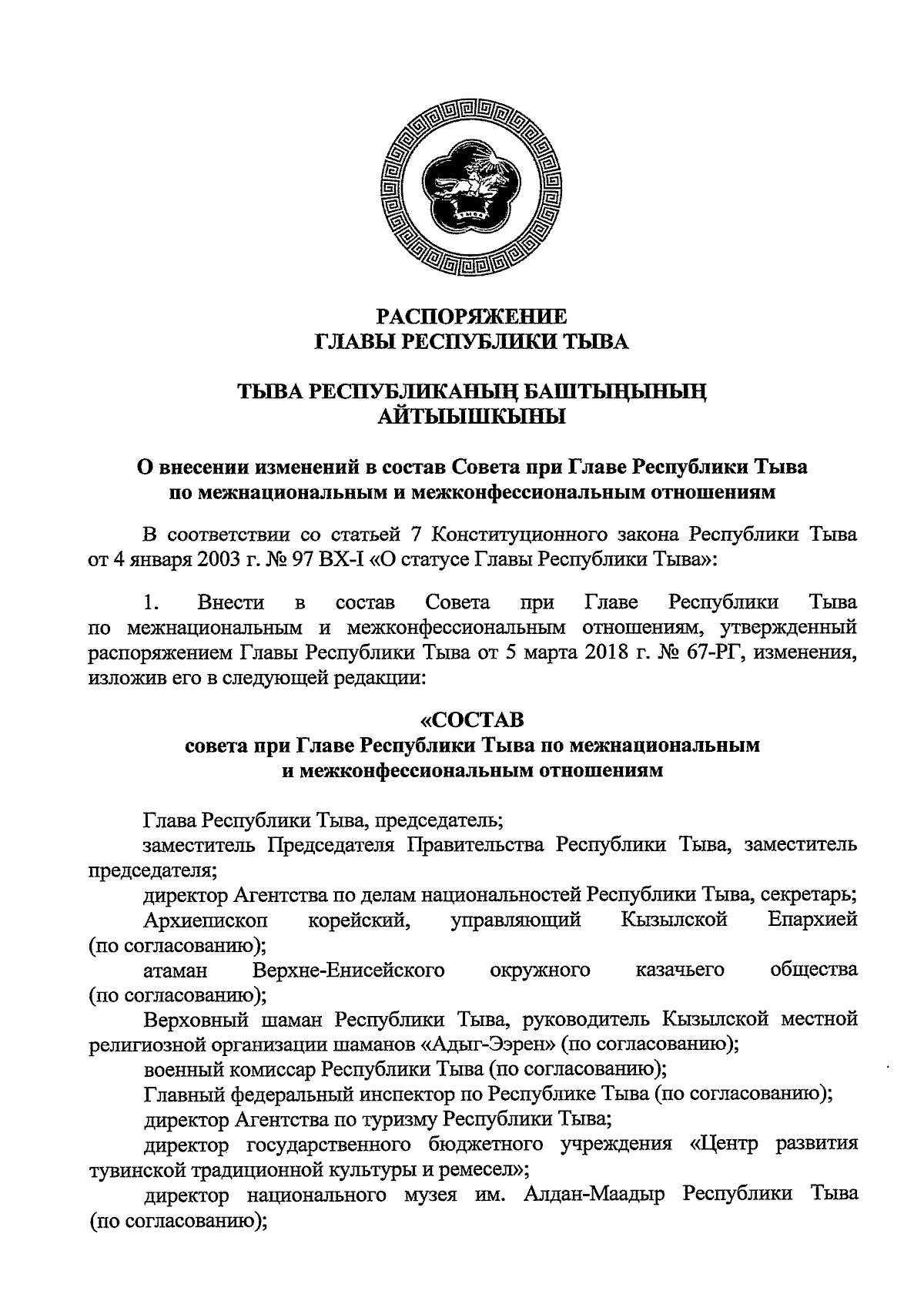 РАСПОРЯЖЕНИЕ
ГЛАВЫ РЕСПУБЛИКИ ТЫВА

ТЫВА РЕСПУБЛИКАНЫҢ БАШТЫҢЫНЫҢ
АЙТЫЫШКЫНЫ

О внесении изменений в состав Совета при Главе Республики Тыва по межнациональным и межконфессиональным отношениям

В соответствии со статьей 7 Конституционного закона Республики Тыва от 4 января 2003 г. № 97 ВХ-I «О статусе Главы Республики Тыва»:

1. Внести в состав Совета при Главе Республики Тыва по межнациональным и межконфессиональным отношениям, утвержденный распоряжением Главы Республики Тыва от 5 марта 2018 г. № 67-РГ, изменения, изложив его в следующей редакции:

«СОСТАВ
совета при Главе Республики Тыва по межнациональным и межконфессиональным отношениям

Глава Республики Тыва, председатель;
заместитель Председателя Правительства Республики Тыва, заместитель председателя;
директор Агентства по делам национальностей Республики Тыва, секретарь;
Архиепископ корейский, управляющий Кызылской Епархией (по согласованию);
атаман Верхне-Енисейского окружного казачьего общества (по согласованию);
Верховный шаман Республики Тыва, руководитель Кызылской местной религиозной организации шаманов «Адыг-Ээрен» (по согласованию);
военный комиссар Республики Тыва (по согласованию);
Главный федеральный инспектор по Республике Тыва (по согласованию);
директор Агентства по туризму Республики Тыва;
директор государственного бюджетного учреждения «Центр развития тувинской традиционной культуры и ремесел»;
директор национального музея им. Алдан-Маадыр Республики Тыва (по согласованию);